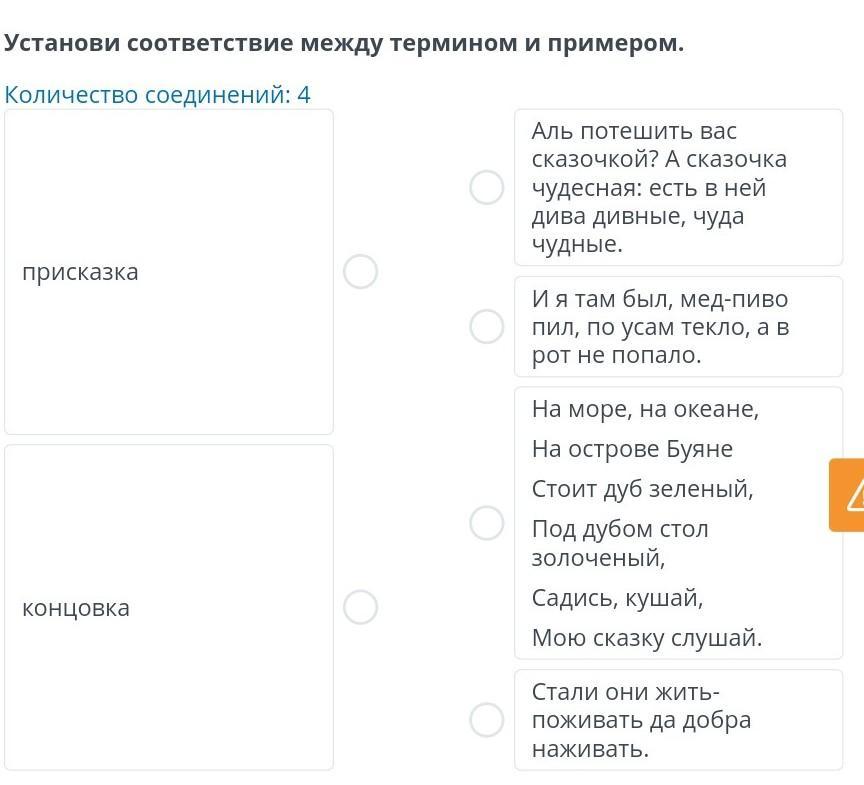 Установи соответствие между термином и примером.

Количество соединений: 4

присказка

концовка

Аль потешить вас сказочкой? А сказочка чудесная: есть в ней дива дивные, чуда чудные.

И я там был, мед-пиво пил, по усам текло, а в рот не попало.

На море, на океане,

На острове Буяне

Стоит дуб зеленый,

Под дубом стол золоченый,

Садись, кушай,

Мою сказку слушай.

Стали они жить-поживать да добра наживать.